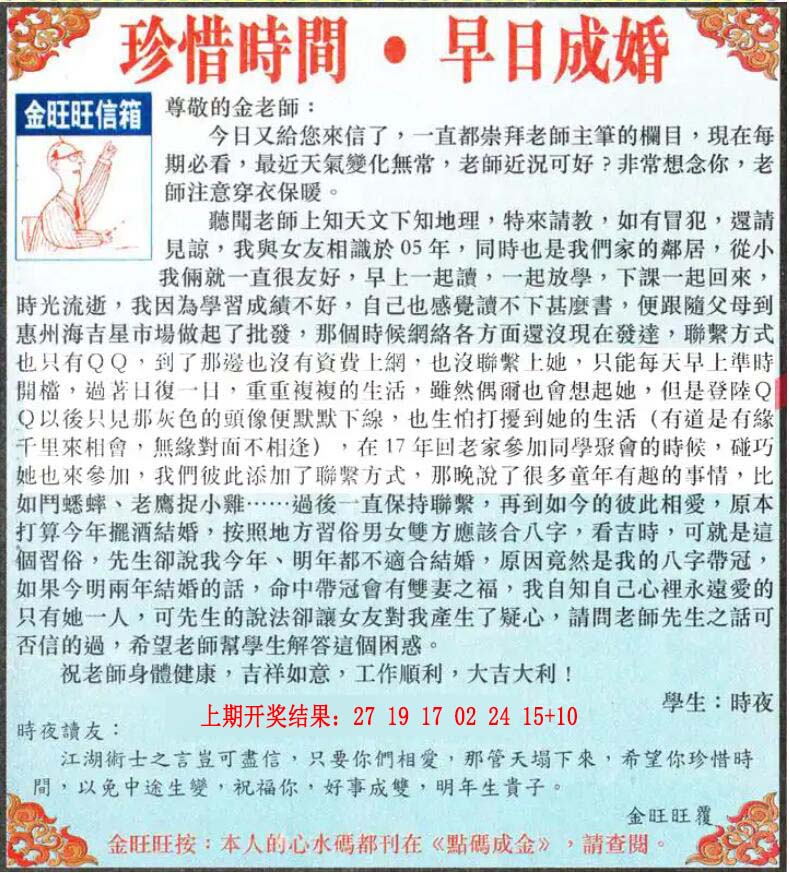 珍惜時間 • 早日成婚

金旺旺信箱

尊敬的金老師：

今日又給您來信了，一直都崇拜老師主筆的欄目，現在每期必看，最近天氣變化無常，老師近況可好？非常想念你，老師注意穿衣保暖。

聽聞老師上知天文下知地理，特來請教，如有冒犯，還請見諒，我與女友相識於05年，同時也是我們家的鄰居，從小我倆就一直很友好，早上一起讀，一起放學，下課一起回來，時光流逝，我因為學習成績不好，自己也感覺讀不下甚麼書，便跟隨父母到惠州海吉星市場做起了批發，那個時候網絡各方面還沒現在發達，聯繫方式也只有ＱＱ，到了那邊也沒有資費上網，也沒聯繫上她，只能每天早上準時開檔，過著日復一日，重重複複的生活，雖然偶爾也會想起她，但是登陸ＱＱ以後只見那灰色的頭像便默默下線，也生怕打擾到她的生活（有道是有緣千里來相會，無緣對面不相逢），在17年回老家參加同學聚會的時候，碰巧她也來參加，我們彼此添加了聯繫方式，那晚說了很多童年有趣的事情，比如鬥蟋蟀、老鷹捉小雞……過後一直保持聯繫，再到如今的彼此相愛，原本打算今年擺酒結婚，按照地方習俗男女雙方應該合八字，看吉時，可就是這個習俗，先生卻說我今年、明年都不適合結婚，原因竟然是我的八字帶冠，如果今明兩年結婚的話，命中帶冠會有雙妻之福，我自知自己心裡永遠愛的只有她一人，可先生的說法卻讓女友對我產生了疑心，請問老師先生之話可否信的過，希望老師幫學生解答這個困惑。

祝老師身體健康，吉祥如意，工作順利，大吉大利！

學生：時夜

上期开奖结果：27 19 17 02 24 15+10

時夜讀友：

江湖術士之言豈可盡信，只要你們相愛，那管天塌下來，希望你珍惜時間，以免中途生變，祝福你，好事成雙，明年生貴子。

金旺旺覆

金旺旺按：本人的心水碼都刊在《點碼成金》，請查閱。